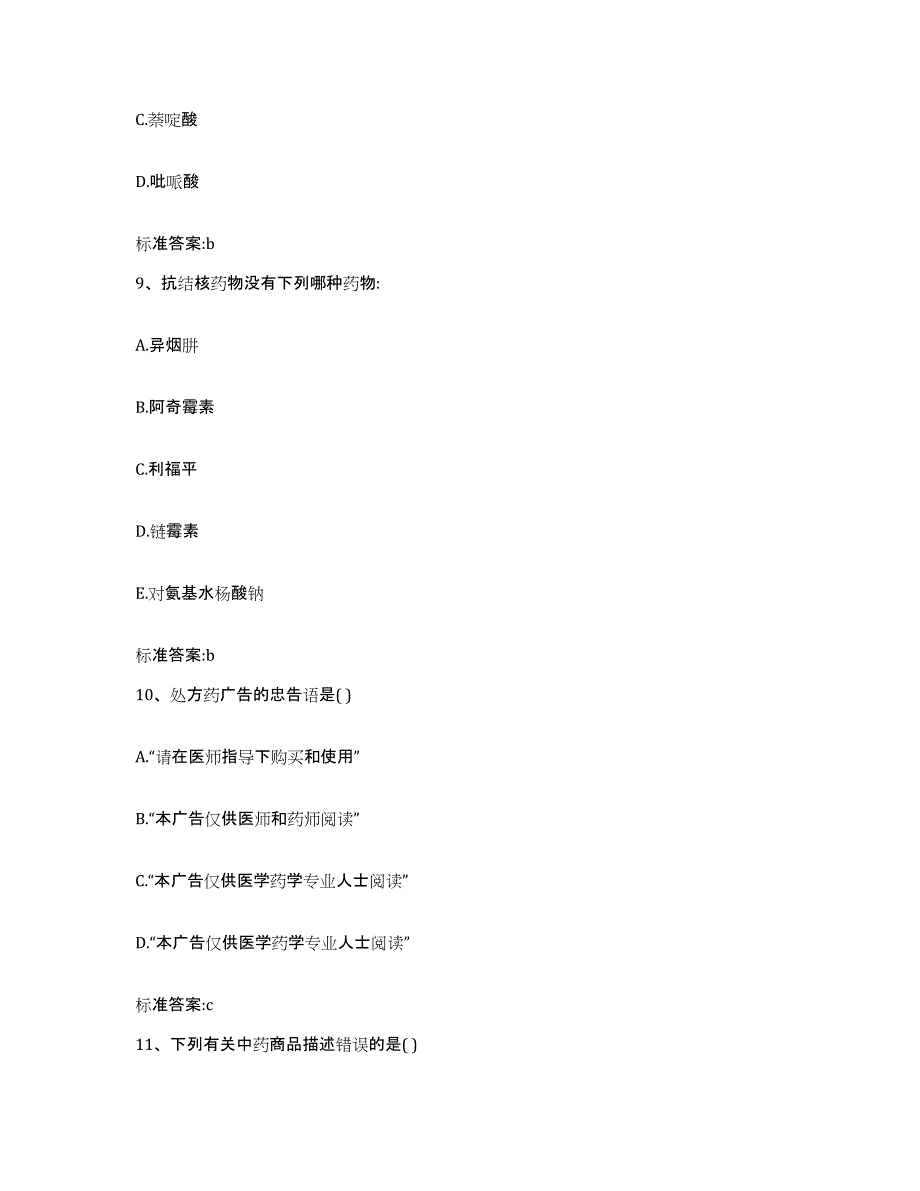 C.萘啶酸

D.吡哌酸

标准答案:b

9、抗结核药物没有下列哪种药物:

A.异烟肼

B.阿奇霉素

C.利福平

D.链霉素

E.对氨基水杨酸钠

标准答案:b

10、处方药广告的忠告语是( )

A.“请在医师指导下购买和使用”

B.“本广告仅供医师和药师阅读”

C.“本广告仅供医学药学专业人士阅读”

D.“本广告仅供医学药学专业人士阅读”

标准答案:c

11、下列有关中药商品描述错误的是( )